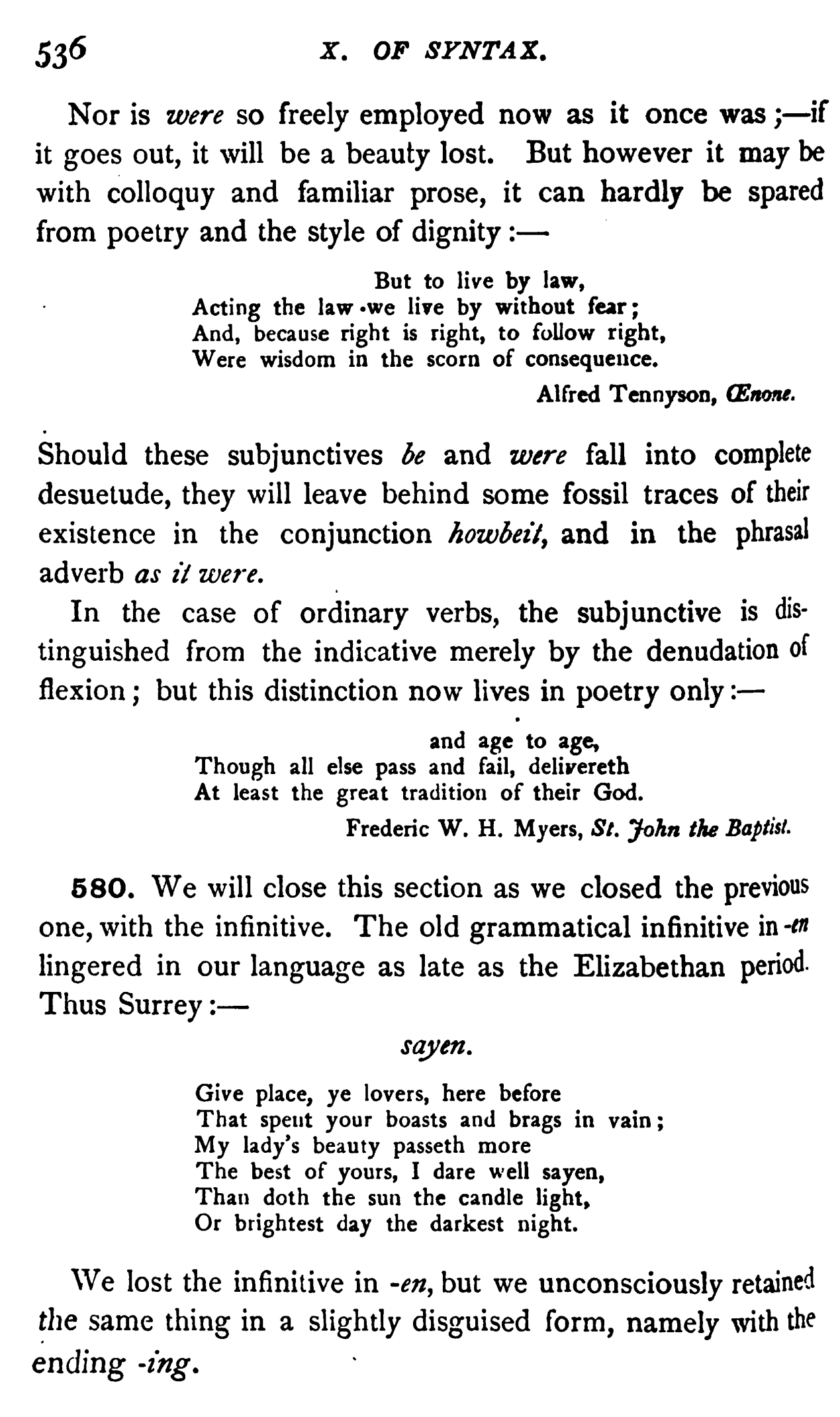 536 X. OF SYNTAX.

Nor is were so freely employed now as it once was;—if it goes out, it will be a beauty lost. But however it may be with colloquy and familiar prose, it can hardly be spared from poetry and the style of dignity:—

But to live by law,
Acting the law we live by without fear;
And, because right is right, to follow right,
Were wisdom in the scorn of consequence.

Alfred Tennyson, Œnone.

Should these subjunctives be and were fall into complete desuetude, they will leave behind some fossil traces of their existence in the conjunction howbeit, and in the phrasal adverb as it were.

In the case of ordinary verbs, the subjunctive is distinguished from the indicative merely by the denudation of flexion; but this distinction now lives in poetry only:—

and age to age,
Though all else pass and fail, delivereth
At least the great tradition of their God.

Frederic W. H. Myers, St. John the Baptist.

580. We will close this section as we closed the previous one, with the infinitive. The old grammatical infinitive in -en lingered in our language as late as the Elizabethan period. Thus Surrey:—

sayen.

Give place, ye lovers, here before
That spent your boasts and brags in vain;
My lady's beauty passeth more
The best of yours, I dare well sayen,
Than doth the sun the candle light,
Or brightest day the darkest night.

We lost the infinitive in -en, but we unconsciously retained the same thing in a slightly disguised form, namely with the ending -ing.